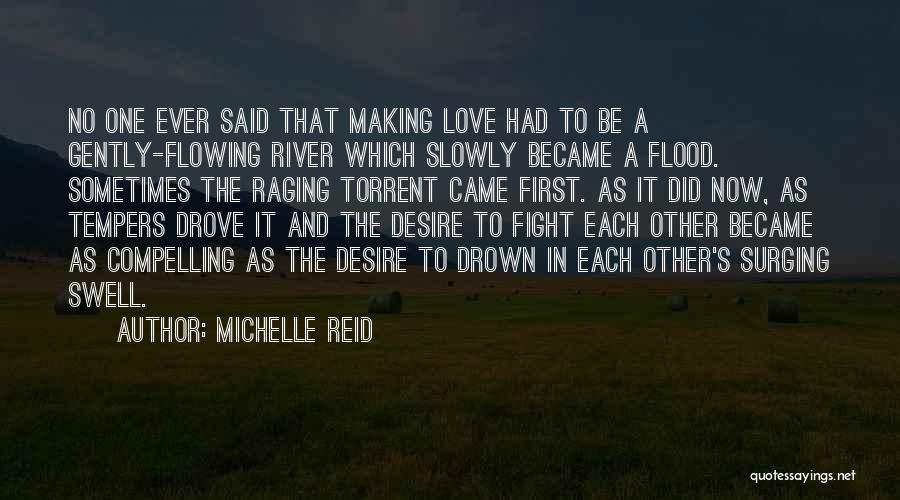 NO ONE EVER SAID THAT MAKING LOVE HAD TO BE A GENTLY-FLOWING RIVER WHICH SLOWLY BECAME A FLOOD. SOMETIMES THE RAGING TORRENT CAME FIRST. AS IT DID NOW, AS TEMPERS DROVE IT AND THE DESIRE TO FIGHT EACH OTHER BECAME AS COMPELLING AS THE DESIRE TO DROWN IN EACH OTHER'S SURGING SWELL.

AUTHOR: MICHELLE REID

quotessayings.net